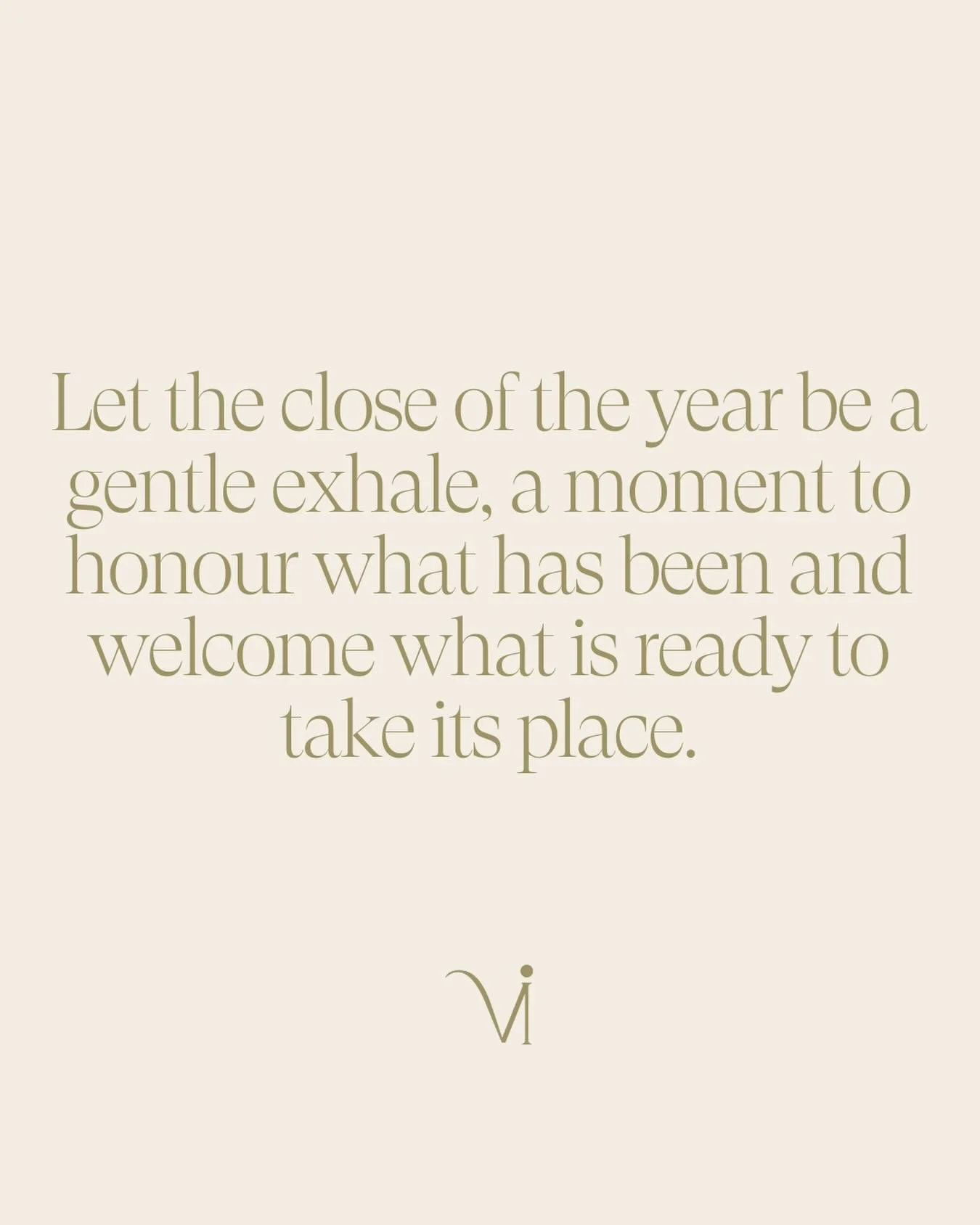 Let the close of the year be a gentle exhale, a moment to honour what has been and welcome what is ready to take its place.

Vi